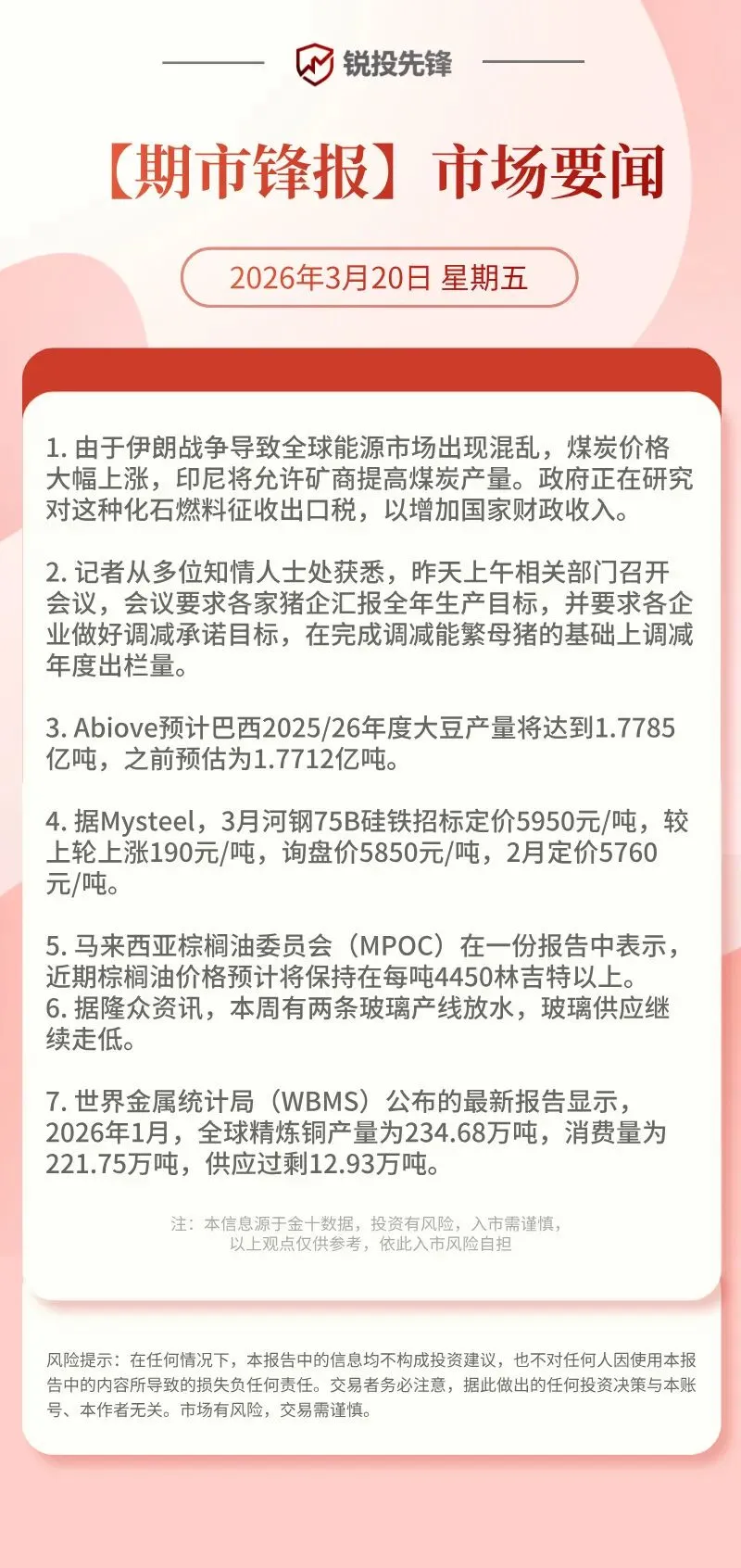 锐投先锋

【期市锋报】市场要闻

2026年3月20日 星期五

1. 由于伊朗战争导致全球能源市场出现混乱，煤炭价格大幅上涨，印尼将允许矿商提高煤炭产量。政府正在研究对这种化石燃料征收出口税，以增加国家财政收入。

2. 记者从多位知情人士处获悉，昨天上午相关部门召开会议，会议要求各家猪企汇报全年生产目标，并要求各企业做好调减承诺目标，在完成调减能繁母猪的基础上调减年度出栏量。

3. Abiove预计巴西2025/26年度大豆产量将达到1.7785亿吨，之前预估为1.7712亿吨。

4. 据Mysteel，3月河钢75B硅铁招标定价5950元/吨，较上轮上涨190元/吨，询盘价5850元/吨，2月定价5760元/吨。

5. 马来西亚棕榈油委员会（MPOC）在一份报告中表示，近期棕榈油价格预计将保持在每吨4450林吉特以上。
6. 据隆众资讯，本周有两条玻璃产线放水，玻璃供应继续走低。

7. 世界金属统计局（WBMS）公布的最新报告显示，2026年1月，全球精炼铜产量为234.68万吨，消费量为221.75万吨，供应过剩12.93万吨。

注：本信息源于金十数据，投资有风险，入市需谨慎，以上观点仅供参考，依此入市风险自担

风险提示：在任何情况下，本报告中的信息均不构成投资建议，也不对任何人因使用本报告中的内容所导致的损失负任何责任。交易者务必注意，据此做出的任何投资决策与本账号、本作者无关。市场有风险，交易需谨慎。